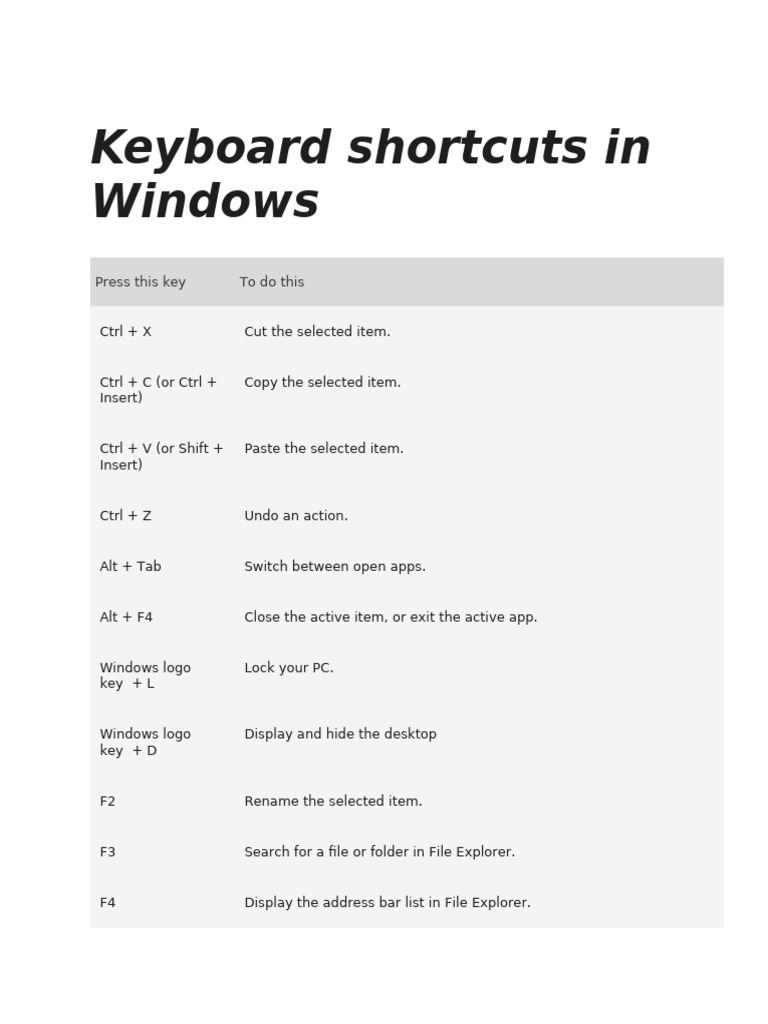 Keyboard shortcuts in Windows

| Press this key | To do this |
|---|---|
| Ctrl + X | Cut the selected item. |
| Ctrl + C (or Ctrl + Insert) | Copy the selected item. |
| Ctrl + V (or Shift + Insert) | Paste the selected item. |
| Ctrl + Z | Undo an action. |
| Alt + Tab | Switch between open apps. |
| Alt + F4 | Close the active item, or exit the active app. |
| Windows logo key + L | Lock your PC. |
| Windows logo key + D | Display and hide the desktop |
| F2 | Rename the selected item. |
| F3 | Search for a file or folder in File Explorer. |
| F4 | Display the address bar list in File Explorer. |